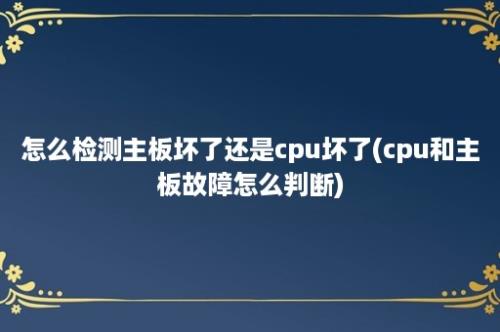 怎么检测主板坏了还是cpu坏了(cpu和主板故障怎么判断)